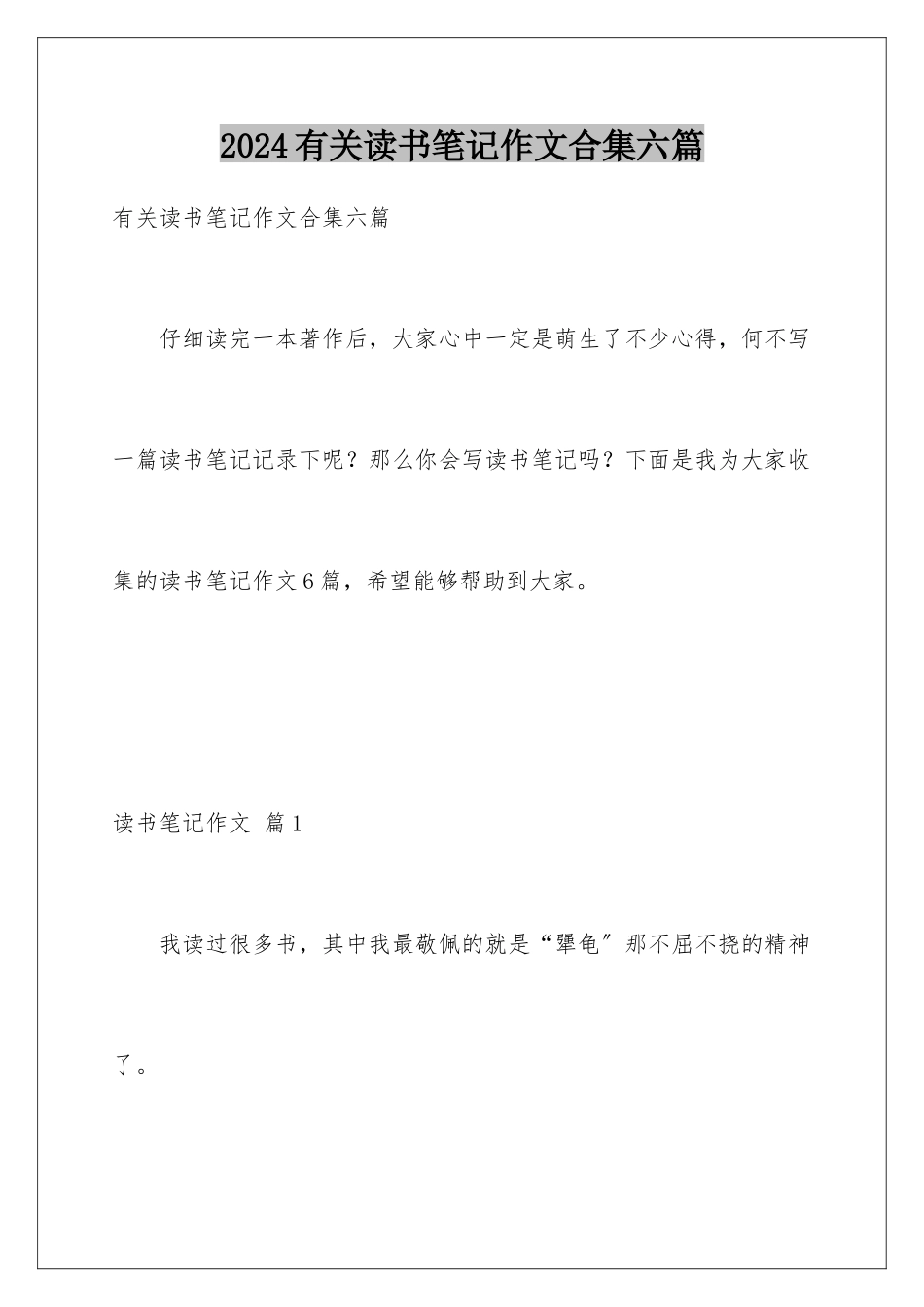 2024有关读书笔记作文合集六篇

有关读书笔记作文合集六篇

仔细读完一本著作后，大家心中一定是萌生了不少心得，何不写一篇读书笔记记录下呢？那么你会写读书笔记吗？下面是我为大家收集的读书笔记作文6篇，希望能够帮助到大家。

读书笔记作文 篇1

我读过很多书，其中我最敬佩的就是“犟龟″那不屈不挠的精神了。